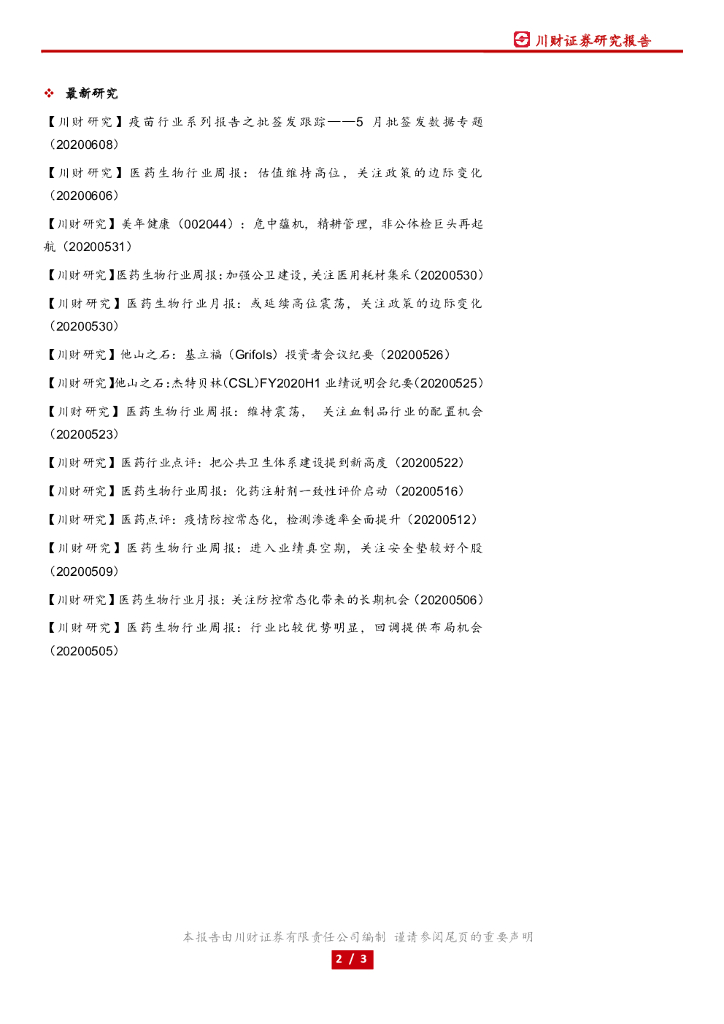 川财证券研究报告

❖ 最新研究

【川财研究】疫苗行业系列报告之批签发跟踪——5 月批签发数据专题（20200608）

【川财研究】医药生物行业周报：估值维持高位，关注政策的边际变化（20200606）

【川财研究】美年健康（002044）：危中蕴机，精耕管理，非公体检巨头再起航（20200531）

【川财研究】医药生物行业周报：加强公卫建设，关注医用耗材集采（20200530）

【川财研究】医药生物行业月报：或延续高位震荡，关注政策的边际变化（20200530）

【川财研究】他山之石：基立福（Grifols）投资者会议纪要（20200526）

【川财研究】他山之石：杰特贝林(CSL)FY2020H1 业绩说明会纪要(20200525)

【川财研究】医药生物行业周报：维持震荡， 关注血制品行业的配置机会（20200523）

【川财研究】医药行业点评：把公共卫生体系建设提到新高度（20200522）

【川财研究】医药生物行业周报：化药注射剂一致性评价启动（20200516）

【川财研究】医药点评：疫情防控常态化，检测渗透率全面提升（20200512）

【川财研究】医药生物行业周报：进入业绩真空期，关注安全垫较好个股（20200509）

【川财研究】医药生物行业月报：关注防控常态化带来的长期机会（20200506）

【川财研究】医药生物行业周报：行业比较优势明显，回调提供布局机会（20200505）

本报告由川财证券有限责任公司编制 谨请参阅尾页的重要声明

2 / 3